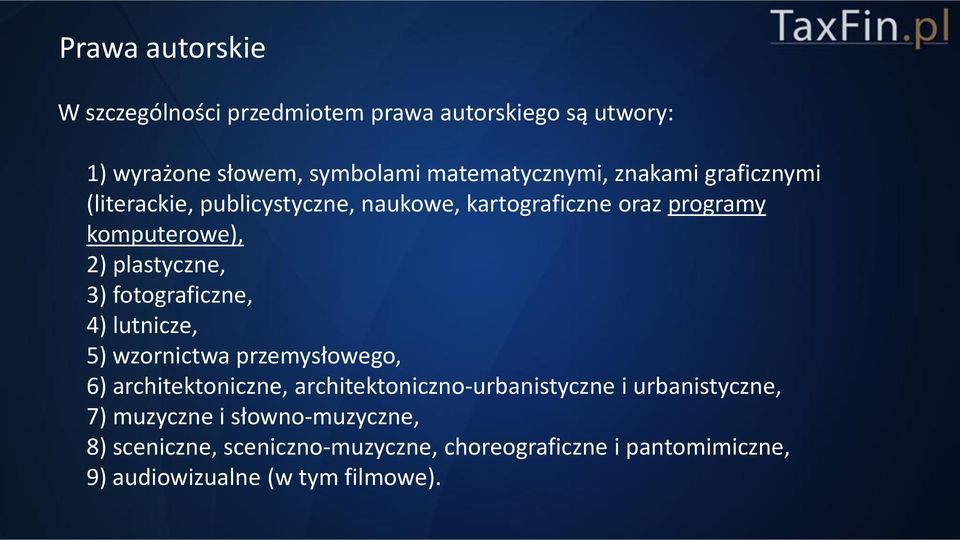 TaxFin.pl

Prawa autorskie

W szczególności przedmiotem prawa autorskiego są utwory:

1) wyrażone słowem, symbolami matematycznymi, znakami graficznymi (literackie, publicystyczne, naukowe, kartograficzne oraz programy komputerowe),
2) plastyczne,
3) fotograficzne,
4) lutnicze,
5) wzornictwa przemysłowego,
6) architektoniczne, architektoniczno-urbanistyczne i urbanistyczne,
7) muzyczne i słowno-muzyczne,
8) sceniczne, sceniczno-muzyczne, choreograficzne i pantomimiczne,
9) audiowizualne (w tym filmowe).